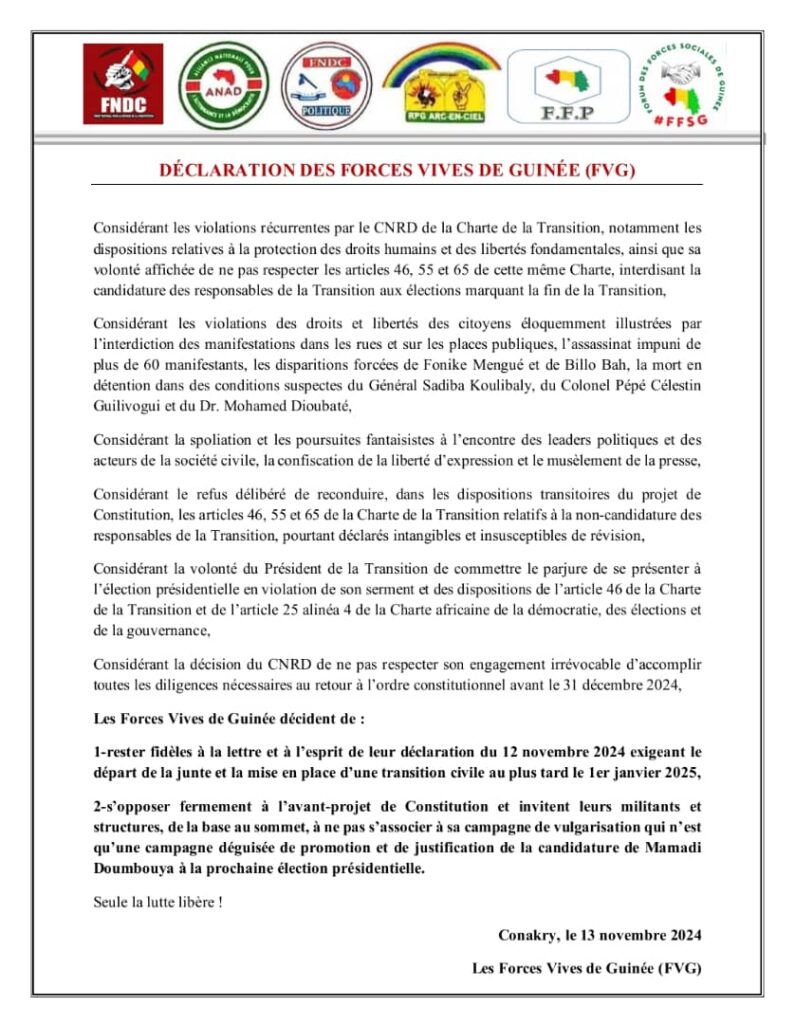 FNDC

ANAD

FNDC POLITIQUE

RPG ARC-EN-CIEL

F.F.P

FORUM DES FORCES SOCIALES DE GUINÉE #FFSG

DÉCLARATION DES FORCES VIVES DE GUINÉE (FVG)

Considérant les violations récurrentes par le CNRD de la Charte de la Transition, notamment les dispositions relatives à la protection des droits humains et des libertés fondamentales, ainsi que sa volonté affichée de ne pas respecter les articles 46, 55 et 65 de cette même Charte, interdisant la candidature des responsables de la Transition aux élections marquant la fin de la Transition,

Considérant les violations des droits et libertés des citoyens éloquemment illustrées par l'interdiction des manifestations dans les rues et sur les places publiques, l'assassinat impuni de plus de 60 manifestants, les disparitions forcées de Fonike Mengué et de Billo Bah, la mort en détention dans des conditions suspectes du Général Sadiba Koulibaly, du Colonel Pépé Célestin Guilivogui et du Dr. Mohamed Dioubaté,

Considérant la spoliation et les poursuites fantaisistes à l'encontre des leaders politiques et des acteurs de la société civile, la confiscation de la liberté d'expression et le musèlement de la presse,

Considérant le refus délibéré de reconduire, dans les dispositions transitoires du projet de Constitution, les articles 46, 55 et 65 de la Charte de la Transition relatifs à la non-candidature des responsables de la Transition, pourtant déclarés intangibles et insusceptibles de révision,

Considérant la volonté du Président de la Transition de commettre le parjure de se présenter à l'élection présidentielle en violation de son serment et des dispositions de l'article 46 de la Charte de la Transition et de l'article 25 alinéa 4 de la Charte africaine de la démocratie, des élections et de la gouvernance,

Considérant la décision du CNRD de ne pas respecter son engagement irrévocable d'accomplir toutes les diligences nécessaires au retour à l'ordre constitutionnel avant le 31 décembre 2024,

Les Forces Vives de Guinée décident de :

1-rester fidèles à la lettre et à l'esprit de leur déclaration du 12 novembre 2024 exigeant le départ de la junte et la mise en place d'une transition civile au plus tard le 1er janvier 2025,

2-s'opposer fermement à l'avant-projet de Constitution et invitent leurs militants et structures, de la base au sommet, à ne pas s'associer à sa campagne de vulgarisation qui n'est qu'une campagne déguisée de promotion et de justification de la candidature de Mamadi Doumbouya à la prochaine élection présidentielle.

Seule la lutte libère !

Conakry, le 13 novembre 2024

Les Forces Vives de Guinée (FVG)